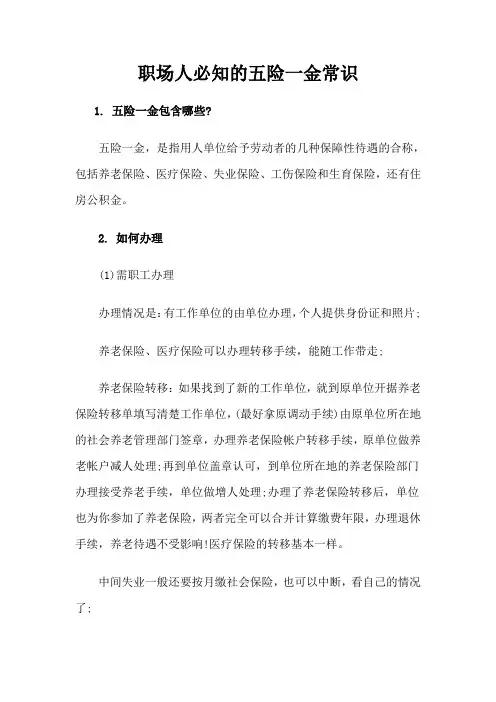 职场人必知的五险一金常识

1. 五险一金包含哪些?

五险一金，是指用人单位给予劳动者的几种保障性待遇的合称，包括养老保险、医疗保险、失业保险、工伤保险和生育保险，还有住房公积金。

2. 如何办理

(1)需职工办理

办理情况是:有工作单位的由单位办理，个人提供身份证和照片;

养老保险、医疗保险可以办理转移手续，能随工作带走;

养老保险转移:如果找到了新的工作单位，就到原单位开据养老保险转移单填写清楚工作单位，(最好拿原调动手续)由原单位所在地的社会养老管理部门签章，办理养老保险帐户转移手续，原单位做养老帐户减人处理;再到单位盖章认可，到单位所在地的养老保险部门办理接受养老手续，单位做增人处理;办理了养老保险转移后，单位也为你参加了养老保险，两者完全可以合并计算缴费年限，办理退休手续，养老待遇不受影响!医疗保险的转移基本一样。

中间失业一般还要按月缴社会保险，也可以中断，看自己的情况了;